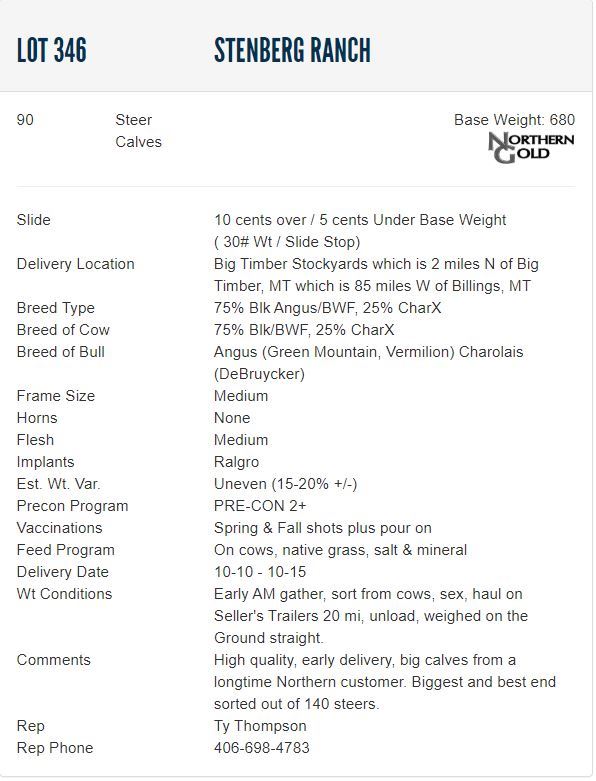 LOT 346

STENBERG RANCH

90

Steer Calves

Base Weight: 680

NORTHERN GOLD

| | |
|---|---|
| Slide | 10 cents over / 5 cents Under Base Weight ( 30# Wt / Slide Stop) |
| Delivery Location | Big Timber Stockyards which is 2 miles N of Big Timber, MT which is 85 miles W of Billings, MT |
| Breed Type | 75% Blk Angus/BWF, 25% CharX |
| Breed of Cow | 75% Blk/BWF, 25% CharX |
| Breed of Bull | Angus (Green Mountain, Vermilion) Charolais (DeBruycker) |
| Frame Size | Medium |
| Horns | None |
| Flesh | Medium |
| Implants | Ralgro |
| Est. Wt. Var. | Uneven (15-20% +/-) |
| Precon Program | PRE-CON 2+ |
| Vaccinations | Spring & Fall shots plus pour on |
| Feed Program | On cows, native grass, salt & mineral |
| Delivery Date | 10-10 - 10-15 |
| Wt Conditions | Early AM gather, sort from cows, sex, haul on Seller's Trailers 20 mi, unload, weighed on the Ground straight. |
| Comments | High quality, early delivery, big calves from a longtime Northern customer. Biggest and best end sorted out of 140 steers. |
| Rep | Ty Thompson |
| Rep Phone | 406-698-4783 |